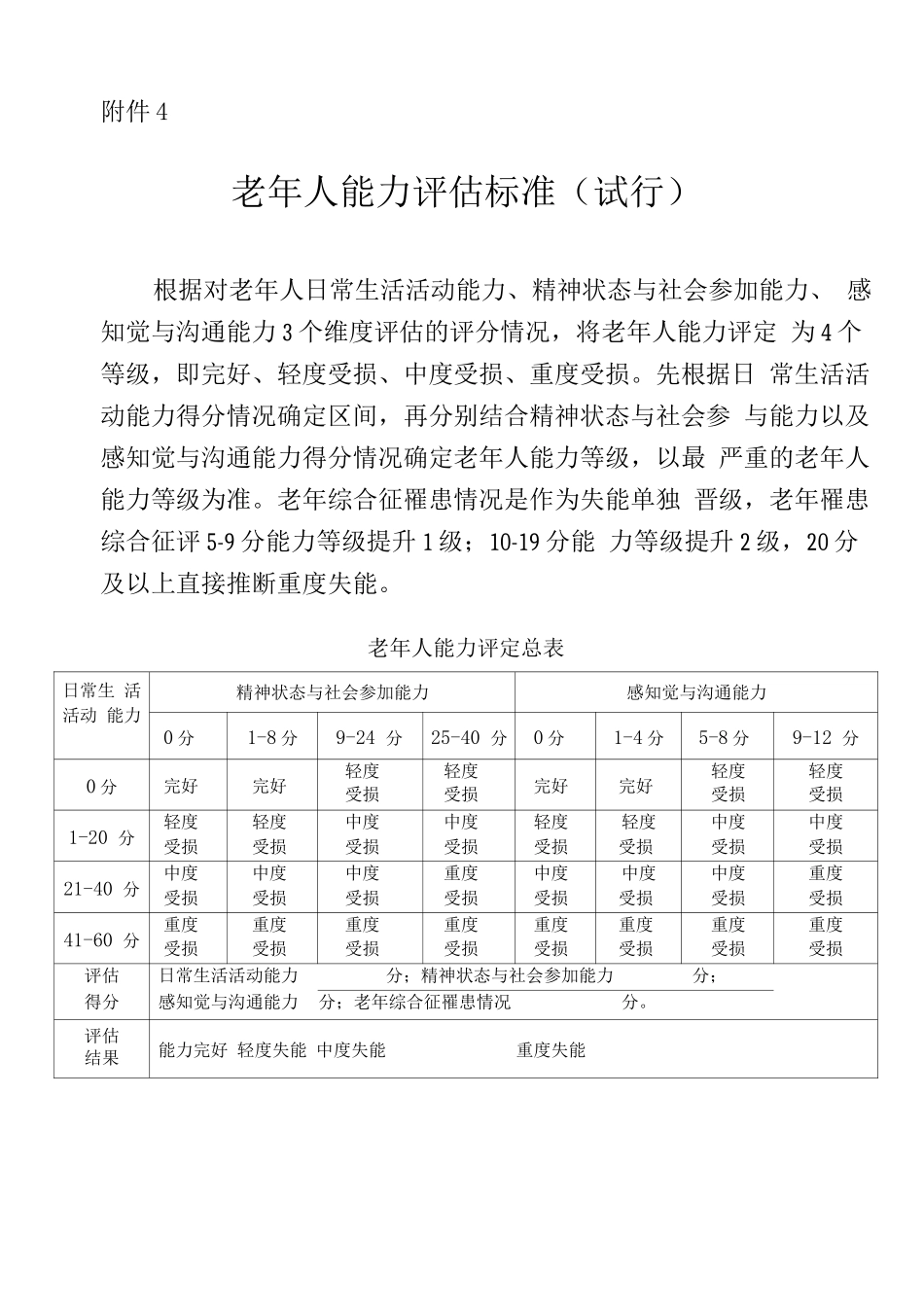 附件 4

老年人能力评估标准（试行）

根据对老年人日常生活活动能力、精神状态与社会参加能力、 感知觉与沟通能力 3 个维度评估的评分情况，将老年人能力评定 为 4 个等级，即完好、轻度受损、中度受损、重度受损。先根据日 常生活活动能力得分情况确定区间，再分别结合精神状态与社会参 与能力以及感知觉与沟通能力得分情况确定老年人能力等级，以最 严重的老年人能力等级为准。老年综合征罹患情况是作为失能单独 晋级，老年罹患综合征评 5-9 分能力等级提升 1 级；10-19 分能 力等级提升 2 级，20 分及以上直接推断重度失能。

老年人能力评定总表

| 日常生 活活动 能力 | 精神状态与社会参加能力 | | | | 感知觉与沟通能力 | | | |
|---|---|---|---|---|---|---|---|---|
| | 0 分 | 1-8 分 | 9-24 分 | 25-40 分 | 0 分 | 1-4 分 | 5-8 分 | 9-12 分 |
| 0 分 | 完好 | 完好 | 轻度受损 | 轻度受损 | 完好 | 完好 | 轻度受损 | 轻度受损 |
| 1-20 分 | 轻度受损 | 轻度受损 | 中度受损 | 中度受损 | 轻度受损 | 轻度受损 | 中度受损 | 中度受损 |
| 21-40 分 | 中度受损 | 中度受损 | 中度受损 | 重度受损 | 中度受损 | 中度受损 | 中度受损 | 重度受损 |
| 41-60 分 | 重度受损 | 重度受损 | 重度受损 | 重度受损 | 重度受损 | 重度受损 | 重度受损 | 重度受损 |
| 评估得分 | 日常生活活动能力 分；精神状态与社会参加能力 分；感知觉与沟通能力 分；老年综合征罹患情况 分。 | | | | | | | |
| 评估结果 | 能力完好 轻度失能 中度失能 重度失能 | | | | | | | |